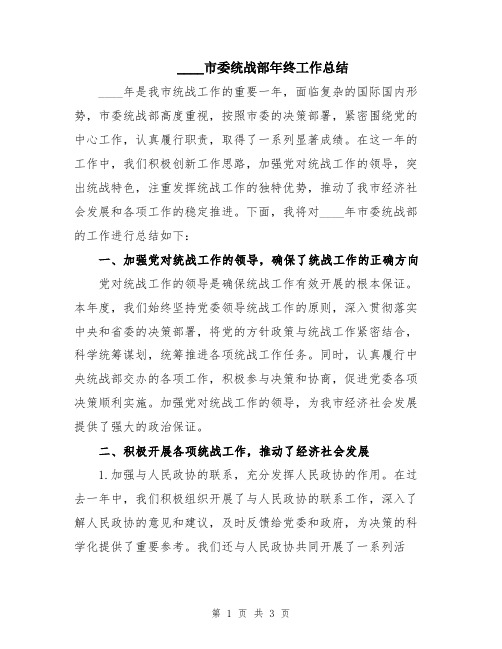 ____市委统战部年终工作总结

____年是我市统战工作的重要一年，面临复杂的国际国内形势，市委统战部高度重视，按照市委的决策部署，紧密围绕党的中心工作，认真履行职责，取得了一系列显著成绩。在这一年的工作中，我们积极创新工作思路，加强党对统战工作的领导，突出统战特色，注重发挥统战工作的独特优势，推动了我市经济社会发展和各项工作的稳定推进。下面，我将对____年市委统战部的工作进行总结如下：

一、加强党对统战工作的领导，确保了统战工作的正确方向

党对统战工作的领导是确保统战工作有效开展的根本保证。本年度，我们始终坚持党委领导统战工作的原则，深入贯彻落实中央和省委的决策部署，将党的方针政策与统战工作紧密结合，科学统筹谋划，统筹推进各项统战工作任务。同时，认真履行中央统战部交办的各项工作，积极参与决策和协商，促进党委各项决策顺利实施。加强党对统战工作的领导，为我市经济社会发展提供了强大的政治保证。

二、积极开展各项统战工作，推动了经济社会发展

1.加强与人民政协的联系，充分发挥人民政协的作用。在过去一年中，我们积极组织开展了与人民政协的联系工作，深入了解人民政协的意见和建议，及时反馈给党委和政府，为决策的科学化提供了重要参考。我们还与人民政协共同开展了一系列活

第 1 页 共 3 页